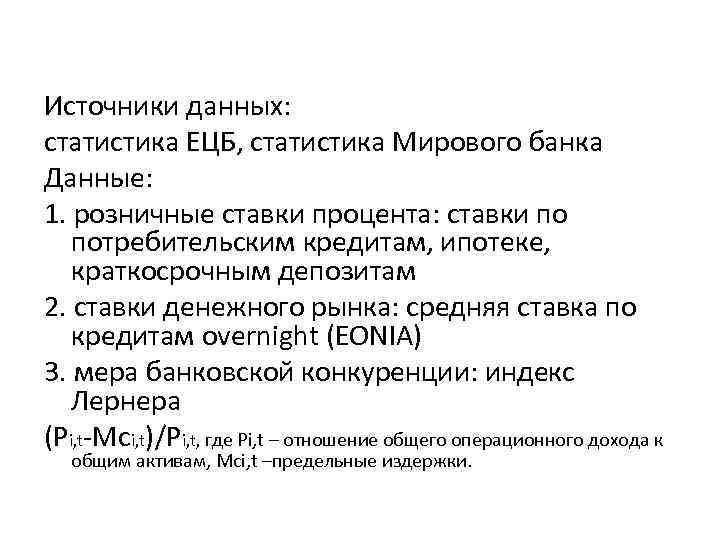 Источники данных:
статистика ЕЦБ, статистика Мирового банка
Данные:
1. розничные ставки процента: ставки по потребительским кредитам, ипотеке, краткосрочным депозитам
2. ставки денежного рынка: средняя ставка по кредитам overnight (EONIA)
3. мера банковской конкуренции: индекс Лернера
$(P_{i,t}-Mc_{i,t})/P_{i,t}$, где Pi,t – отношение общего операционного дохода к общим активам, Mci,t –предельные издержки.